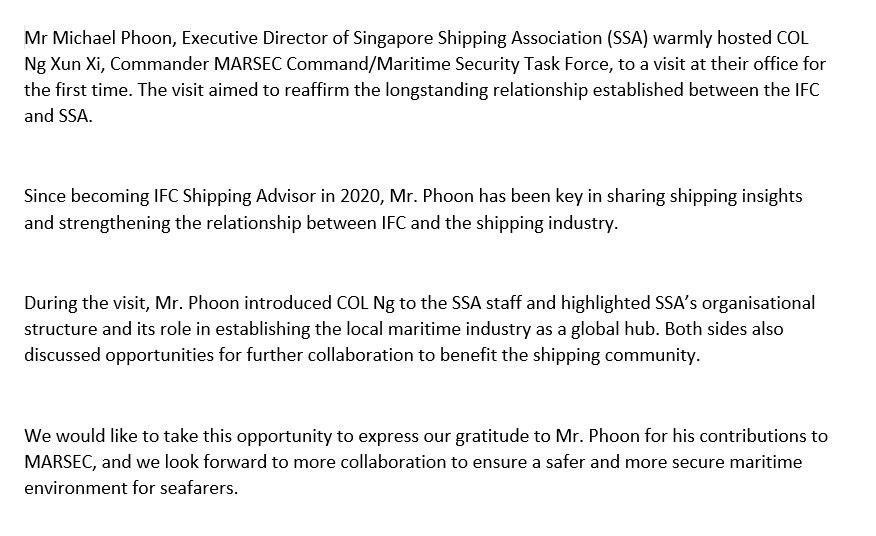 Mr Michael Phoon, Executive Director of Singapore Shipping Association (SSA) warmly hosted COL Ng Xun Xi, Commander MARSEC Command/Maritime Security Task Force, to a visit at their office for the first time. The visit aimed to reaffirm the longstanding relationship established between the IFC and SSA.

Since becoming IFC Shipping Advisor in 2020, Mr. Phoon has been key in sharing shipping insights and strengthening the relationship between IFC and the shipping industry.

During the visit, Mr. Phoon introduced COL Ng to the SSA staff and highlighted SSA's organisational structure and its role in establishing the local maritime industry as a global hub. Both sides also discussed opportunities for further collaboration to benefit the shipping community.

We would like to take this opportunity to express our gratitude to Mr. Phoon for his contributions to MARSEC, and we look forward to more collaboration to ensure a safer and more secure maritime environment for seafarers.